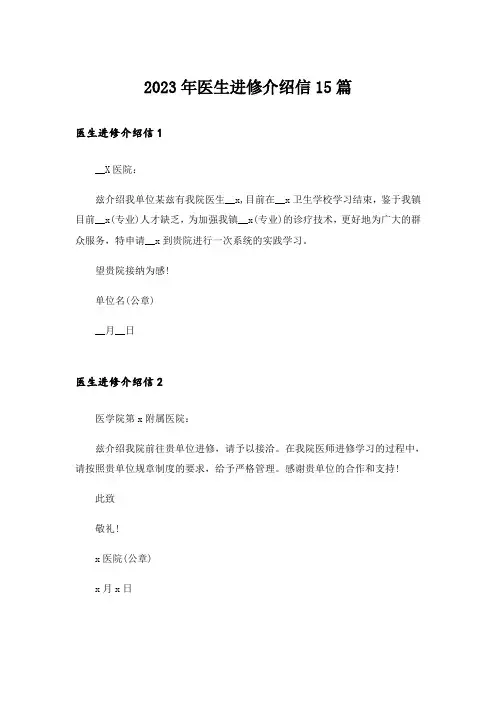 2023年医生进修介绍信15篇

医生进修介绍信1

__X医院：

兹介绍我单位某兹有我院医生__x，目前在__x卫生学校学习结束，鉴于我镇目前__x(专业)人才缺乏，为加强我镇__x(专业)的诊疗技术，更好地为广大的群众服务，特申请__x到贵院进行一次系统的实践学习。

望贵院接纳为感！

单位名(公章)

__月__日

医生进修介绍信2

医学院第x附属医院：

兹介绍我院前往贵单位进修，请予以接洽。在我院医师进修学习的过程中，请按照贵单位规章制度的要求，给予严格管理。感谢贵单位的合作和支持！

此致

敬礼！

x医院(公章)

x月x日